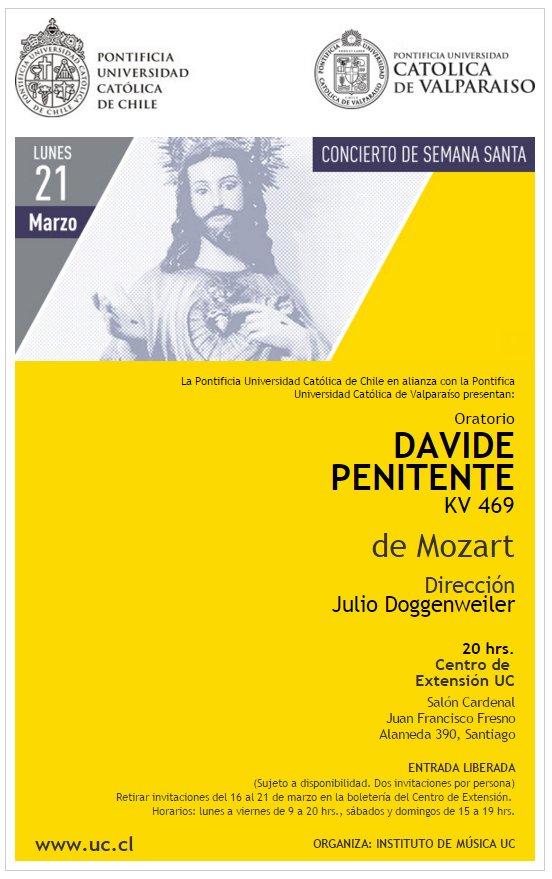 PONTIFICIA
UNIVERSIDAD
CATÓLICA
DE CHILE

PONTIFICIA UNIVERSIDAD
CATOLICA
DE VALPARAISO

LUNES
21
Marzo

CONCIERTO DE SEMANA SANTA

La Pontificia Universidad Católica de Chile en alianza con la Pontifica Universidad Católica de Valparaíso presentan:

Oratorio
DAVIDE
PENITENTE
KV 469

de Mozart

Dirección
Julio Doggenweiler

20 hrs.
Centro de
Extensión UC

Salón Cardenal
Juan Francisco Fresno
Alameda 390, Santiago

ENTRADA LIBERADA
(Sujeto a disponibilidad. Dos invitaciones por persona)
Retirar invitaciones del 16 al 21 de marzo en la boletería del Centro de Extensión.
Horarios: lunes a viernes de 9 a 20 hrs., sábados y domingos de 15 a 19 hrs.

www.uc.cl

ORGANIZA: INSTITUTO DE MÚSICA UC